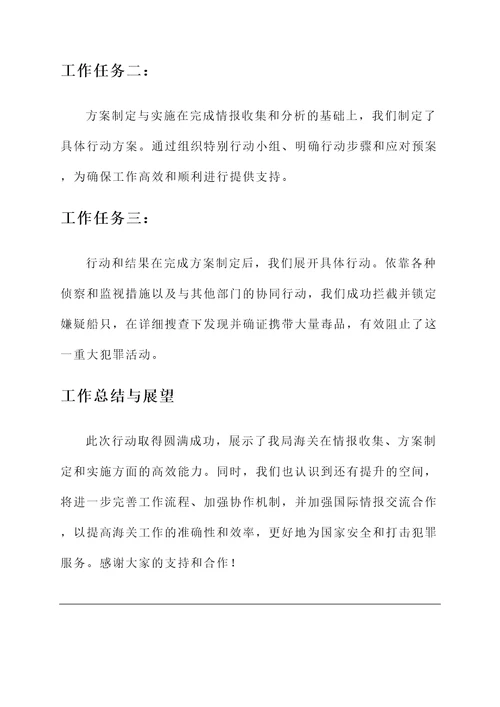 工作任务二：

方案制定与实施在完成情报收集和分析的基础上，我们制定了具体行动方案。通过组织特别行动小组、明确行动步骤和应对预案，为确保工作高效和顺利进行提供支持。

工作任务三：

行动和结果在完成方案制定后，我们展开具体行动。依靠各种侦察和监视措施以及与其他部门的协同行动，我们成功拦截并锁定嫌疑船只，在详细搜查下发现并确证携带大量毒品，有效阻止了这一重大犯罪活动。

工作总结与展望

此次行动取得圆满成功，展示了我局海关在情报收集、方案制定和实施方面的高效能力。同时，我们也认识到还有提升的空间，将进一步完善工作流程、加强协作机制，并加强国际情报交流合作，以提高海关工作的准确性和效率，更好地为国家安全和打击犯罪服务。感谢大家的支持和合作！